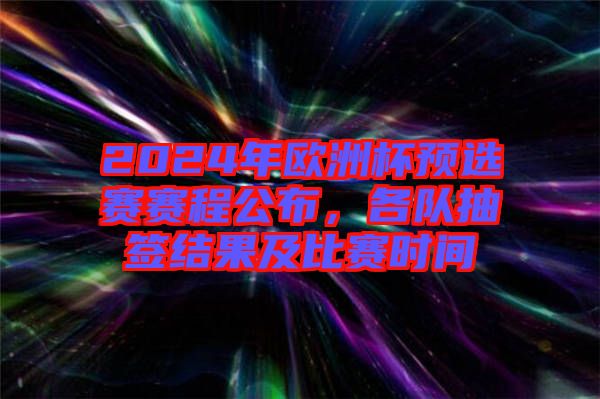 2024年欧洲杯预选赛赛程公布，各队抽签结果及比赛时间